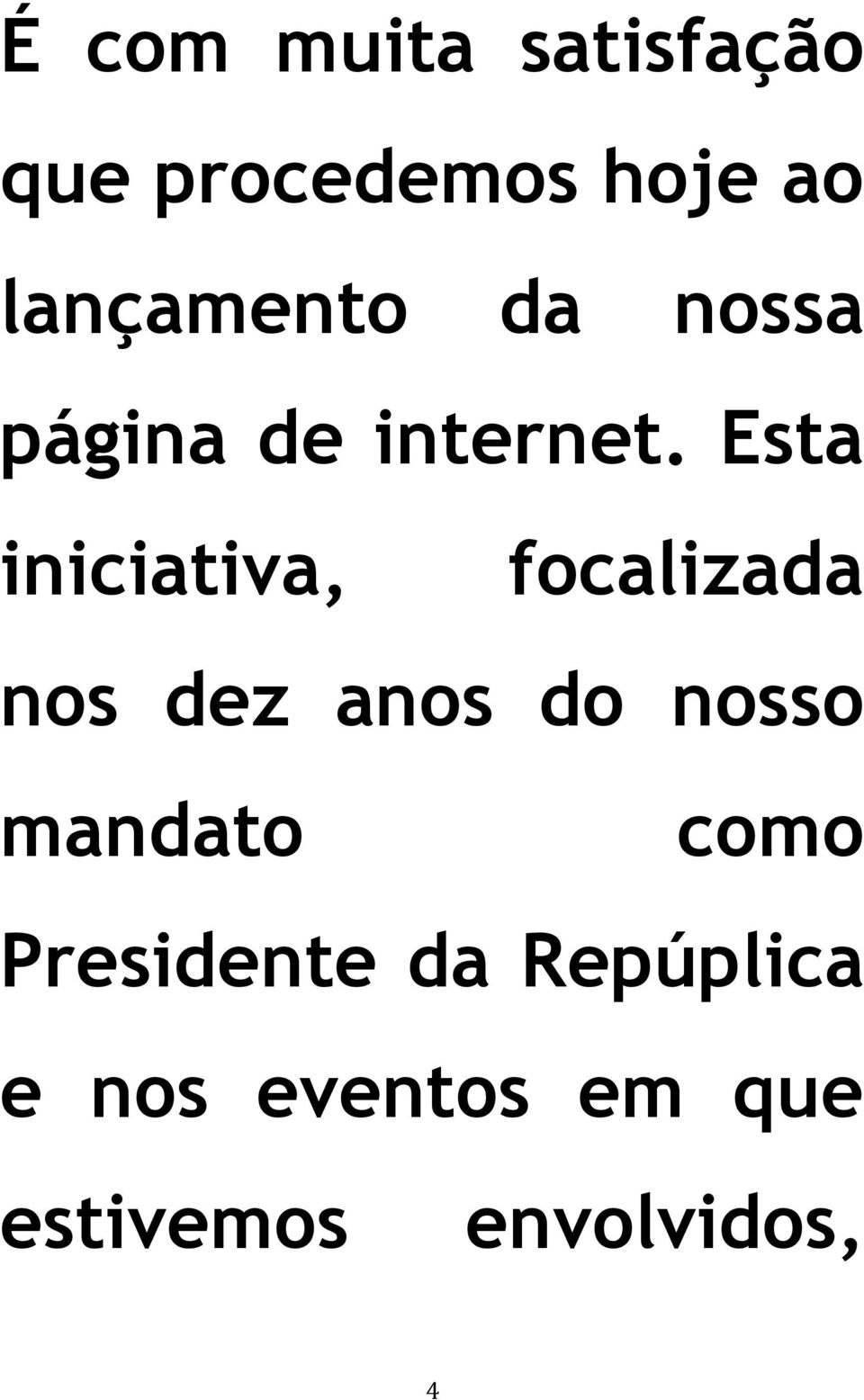 É com muita satisfação que procedemos hoje ao lançamento da nossa página de internet. Esta iniciativa, focalizada nos dez anos do nosso mandato como Presidente da Repúplica e nos eventos em que estivemos envolvidos,

4